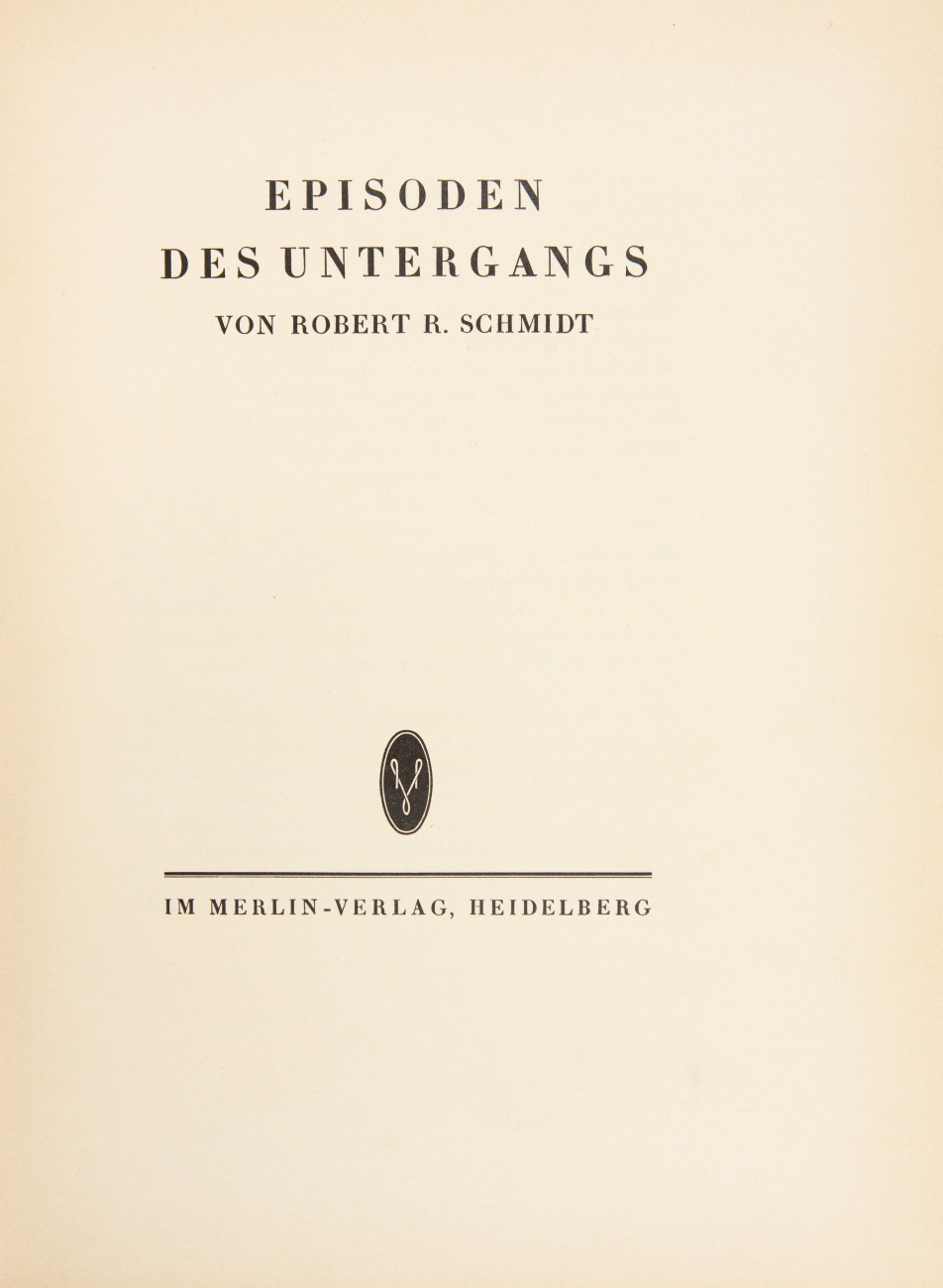 EPISODEN
DES UNTERGANGS
VON ROBERT R. SCHMIDT

IM MERLIN-VERLAG, HEIDELBERG